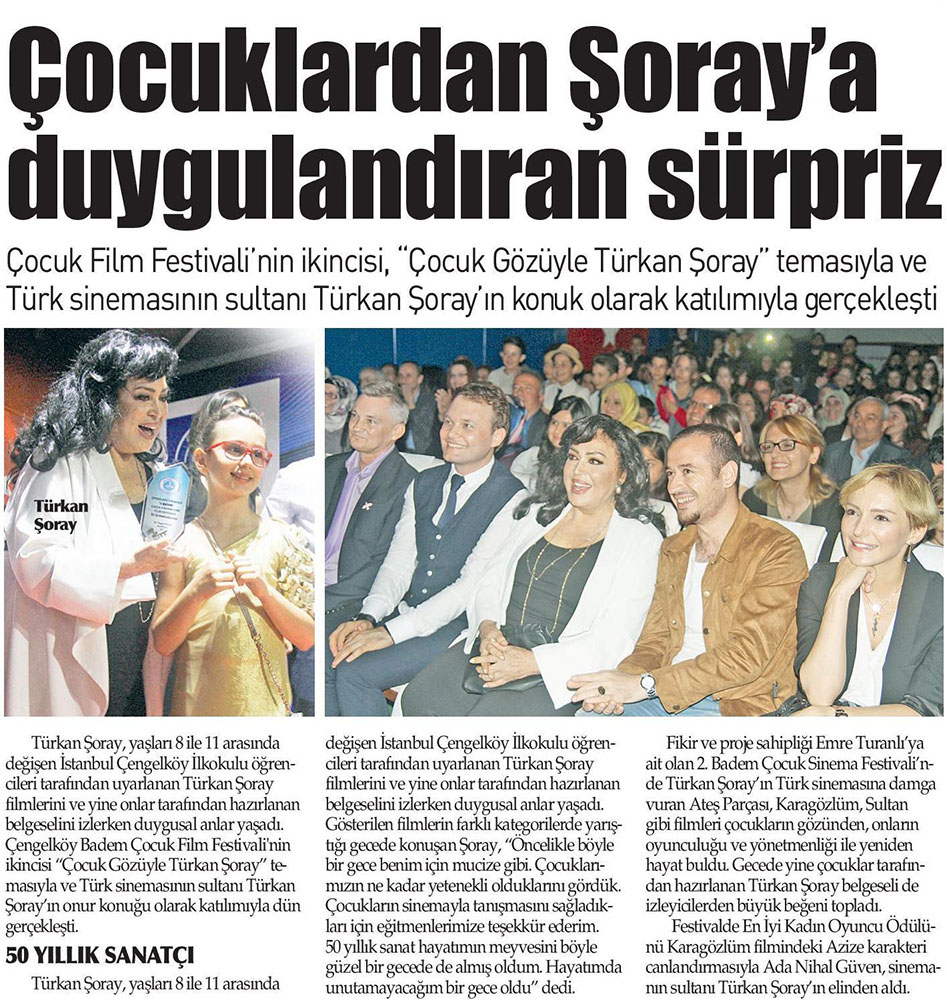 Çocuklardan Şoray'a duygulandıran sürpriz

Çocuk Film Festivali'nin ikincisi, "Çocuk Gözüyle Türkan Şoray" temasıyla ve Türk sinemasının sultanı Türkan Şoray'ın konuk olarak katılımıyla gerçekleşti

Türkan Şoray

Türkan Şoray, yaşları 8 ile 11 arasında değişen İstanbul Çengelköy İlkokulu öğrencileri tarafından uyarlanan Türkan Şoray filmlerini ve yine onlar tarafından hazırlanan belgeselini izlerken duygusal anlar yaşadı. Çengelköy Badem Çocuk Film Festivali'nin ikincisi "Çocuk Gözüyle Türkan Şoray" temasıyla ve Türk sinemasının sultanı Türkan Şoray'ın onur konuğu olarak katılımıyla dün gerçekleşti.

50 YILLIK SANATÇI

Türkan Şoray, yaşları 8 ile 11 arasında değişen İstanbul Çengelköy İlkokulu öğrencileri tarafından uyarlanan Türkan Şoray filmlerini ve yine onlar tarafından hazırlanan belgeselini izlerken duygusal anlar yaşadı. Gösterilen filmlerin farklı kategorilerde yarıştığı gecede konuşan Şoray, "Öncelikle böyle bir gece benim için mucize gibi. Çocuklarımızın ne kadar yetenekli olduklarını gördük. Çocukların sinemayla tanışmasını sağladıkları için eğitmenlerimize teşekkür ederim. 50 yıllık sanat hayatımın meyvesini böyle güzel bir gecede de almış oldum. Hayatımda unutamayacağım bir gece oldu" dedi.

Fikir ve proje sahipliği Emre Turanlı'ya ait olan 2. Badem Çocuk Sinema Festivali'nde Türkan Şoray'ın Türk sinemasına damga vuran Ateş Parçası, Karagözlüm, Sultan gibi filmleri çocukların gözünden, onların oyunculuğu ve yönetmenliği ile yeniden hayat buldu. Gecede yine çocuklar tarafından hazırlanan Türkan Şoray belgeseli de izleyicilerden büyük beğeni topladı.

Festivalde En İyi Kadın Oyuncu Ödülünü Karagözlüm filmindeki Azize karakteri canlandırmasıyla Ada Nihal Güven, sinemanın sultanı Türkan Şoray'ın elinden aldı.